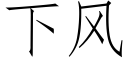 下风